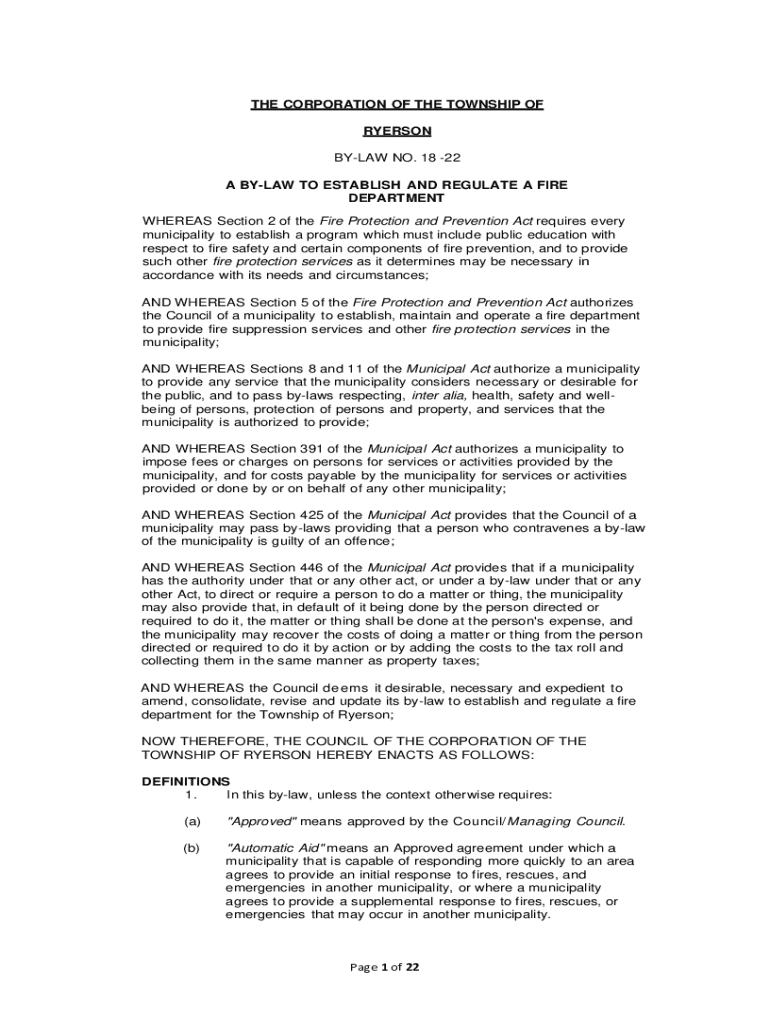 THE CORPORATION OF THE TOWNSHIP OF

RYERSON

BY-LAW NO. 18 -22

A BY-LAW TO ESTABLISH AND REGULATE A FIRE DEPARTMENT

WHEREAS Section 2 of the Fire Protection and Prevention Act requires every municipality to establish a program which must include public education with respect to fire safety and certain components of fire prevention, and to provide such other fire protection services as it determines may be necessary in accordance with its needs and circumstances;

AND WHEREAS Section 5 of the Fire Protection and Prevention Act authorizes the Council of a municipality to establish, maintain and operate a fire department to provide fire suppression services and other fire protection services in the municipality;

AND WHEREAS Sections 8 and 11 of the Municipal Act authorize a municipality to provide any service that the municipality considers necessary or desirable for the public, and to pass by-laws respecting, inter alia, health, safety and well-being of persons, protection of persons and property, and services that the municipality is authorized to provide;

AND WHEREAS Section 391 of the Municipal Act authorizes a municipality to impose fees or charges on persons for services or activities provided by the municipality, and for costs payable by the municipality for services or activities provided or done by or on behalf of any other municipality;

AND WHEREAS Section 425 of the Municipal Act provides that the Council of a municipality may pass by-laws providing that a person who contravenes a by-law of the municipality is guilty of an offence;

AND WHEREAS Section 446 of the Municipal Act provides that if a municipality has the authority under that or any other act, or under a by-law under that or any other Act, to direct or require a person to do a matter or thing, the municipality may also provide that, in default of it being done by the person directed or required to do it, the matter or thing shall be done at the person's expense, and the municipality may recover the costs of doing a matter or thing from the person directed or required to do it by action or by adding the costs to the tax roll and collecting them in the same manner as property taxes;

AND WHEREAS the Council deems it desirable, necessary and expedient to amend, consolidate, revise and update its by-law to establish and regulate a fire department for the Township of Ryerson;

NOW THEREFORE, THE COUNCIL OF THE CORPORATION OF THE TOWNSHIP OF RYERSON HEREBY ENACTS AS FOLLOWS:

DEFINITIONS
1. In this by-law, unless the context otherwise requires:

(a) "Approved" means approved by the Council/Managing Council.

(b) "Automatic Aid" means an Approved agreement under which a municipality that is capable of responding more quickly to an area agrees to provide an initial response to fires, rescues, and emergencies in another municipality, or where a municipality agrees to provide a supplemental response to fires, rescues, or emergencies that may occur in another municipality.

Page 1 of 22